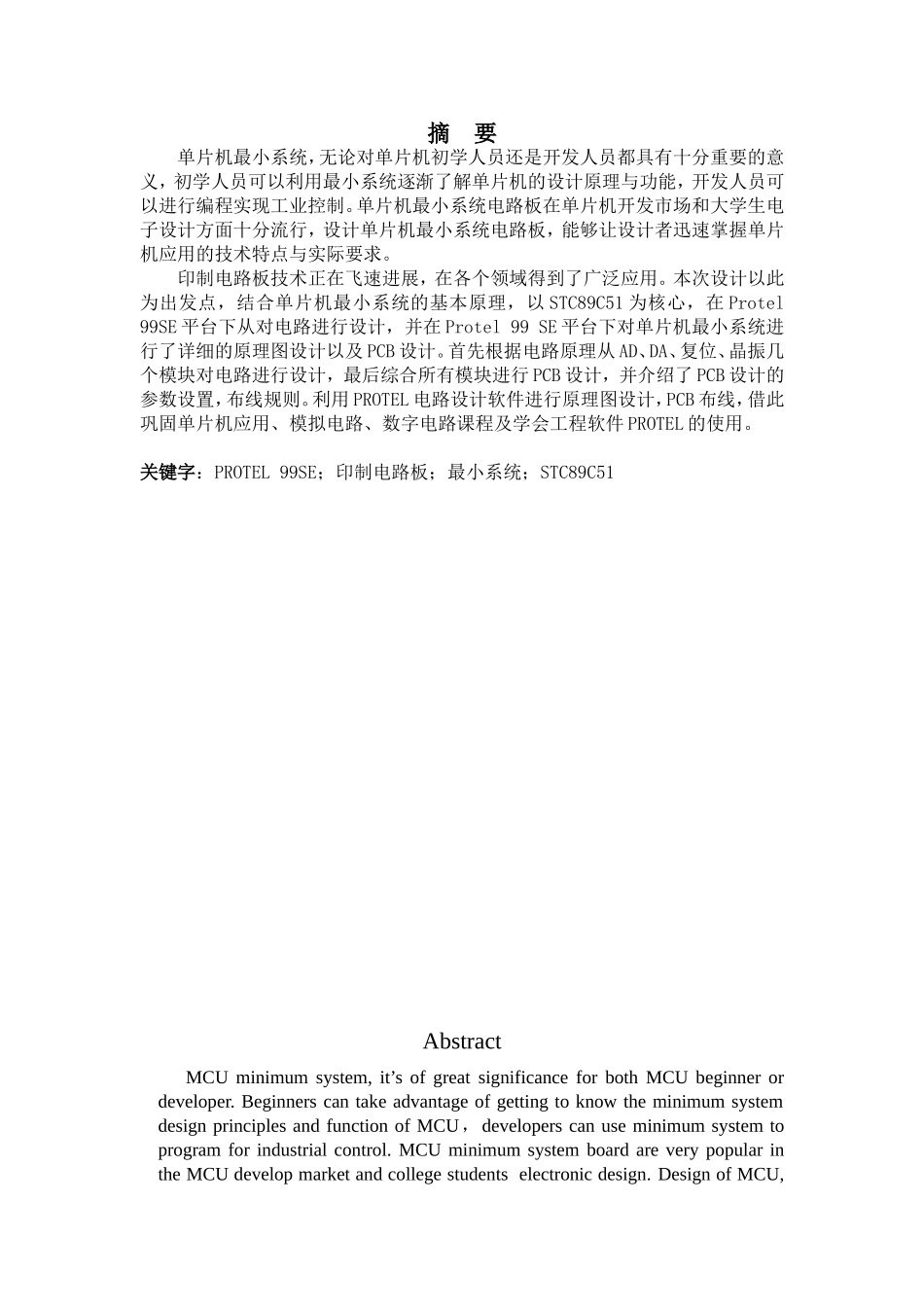 摘　要

单片机最小系统，无论对单片机初学人员还是开发人员都具有十分重要的意义，初学人员可以利用最小系统逐渐了解单片机的设计原理与功能，开发人员可以进行编程实现工业控制。单片机最小系统电路板在单片机开发市场和大学生电子设计方面十分流行，设计单片机最小系统电路板，能够让设计者迅速掌握单片机应用的技术特点与实际要求。

印制电路板技术正在飞速进展，在各个领域得到了广泛应用。本次设计以此为出发点，结合单片机最小系统的基本原理，以 STC89C51 为核心，在 Protel 99SE 平台下从对电路进行设计，并在 Protel 99 SE 平台下对单片机最小系统进行了详细的原理图设计以及 PCB 设计。首先根据电路原理从 AD、DA、复位、晶振几个模块对电路进行设计，最后综合所有模块进行 PCB 设计，并介绍了 PCB 设计的参数设置，布线规则。利用 PROTEL 电路设计软件进行原理图设计，PCB 布线，借此巩固单片机应用、模拟电路、数字电路课程及学会工程软件 PROTEL 的使用。

关键字：PROTEL 99SE；印制电路板；最小系统；STC89C51

Abstract

MCU minimum system, it’s of great significance for both MCU beginner or developer. Beginners can take advantage of getting to know the minimum system design principles and function of MCU，developers can use minimum system to program for industrial control. MCU minimum system board are very popular in the MCU develop market and college students electronic design. Design of MCU,